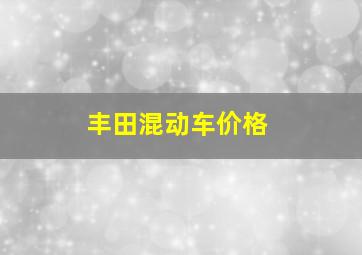 丰田混动车价格